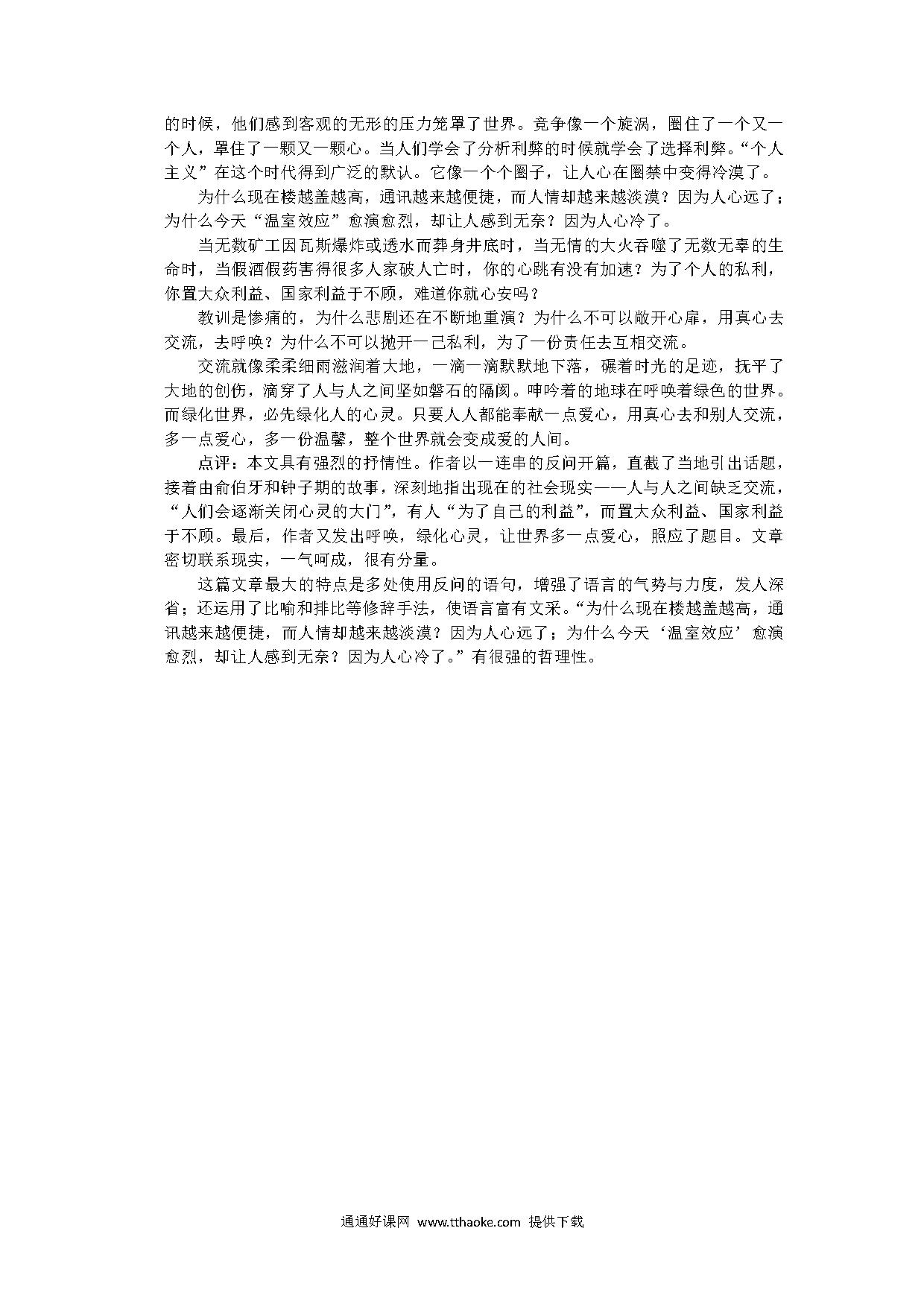 的时候，他们感到客观的无形的压力笼罩了世界。竞争像一个旋涡，圈住了一个又一个人，罩住了一颗又一颗心。当人们学会了分析利弊的时候就学会了选择利弊。“个人主义”在这个时代得到广泛的默认。它像一个个圈子，让人心在圈禁中变得冷漠了。

为什么现在楼越盖越高，通讯越来越便捷，而人情却越来越淡漠？因为人心远了；为什么今天“温室效应”愈演愈烈，却让人感到无奈？因为人心冷了。

当无数矿工因瓦斯爆炸或透水而葬身井底时，当无情的大火吞噬了无数无辜的生命时，当假酒假药害得很多人家破人亡时，你的心跳有没有加速？为了个人的私利，你置大众利益、国家利益于不顾，难道你就心安吗？

教训是惨痛的，为什么悲剧还在不断地重演？为什么不可以敞开心扉，用真心去交流，去呼唤？为什么不可以抛开一己私利，为了一份责任去互相交流。

交流就像柔柔细雨滋润着大地，一滴一滴默默地下落，碾着时光的足迹，抚平了大地的创伤，滴穿了人与人之间坚如磐石的隔阂。呻吟着的地球在呼唤着绿色的世界。而绿化世界，必先绿化人的心灵。只要人人都能奉献一点爱心，用真心去和别人交流，多一点爱心，多一份温馨，整个世界就会变成爱的人间。

点评：本文具有强烈的抒情性。作者以一连串的反问开篇，直截了当地引出话题，接着由俞伯牙和钟子期的故事，深刻地指出现在的社会现实——人与人之间缺乏交流，“人们会逐渐关闭心灵的大门”，有人“为了自己的利益”，而置大众利益、国家利益于不顾。最后，作者又发出呼唤，绿化心灵，让世界多一点爱心，照应了题目。文章密切联系现实，一气呵成，很有分量。

这篇文章最大的特点是多处使用反问的语句，增强了语言的气势与力度，发人深省；还运用了比喻和排比等修辞手法，使语言富有文采。“为什么现在楼越盖越高，通讯越来越便捷，而人情却越来越淡漠？因为人心远了；为什么今天‘温室效应’愈演愈烈，却让人感到无奈？因为人心冷了。”有很强的哲理性。

通通好课网 www.tthaoke.com 提供下载